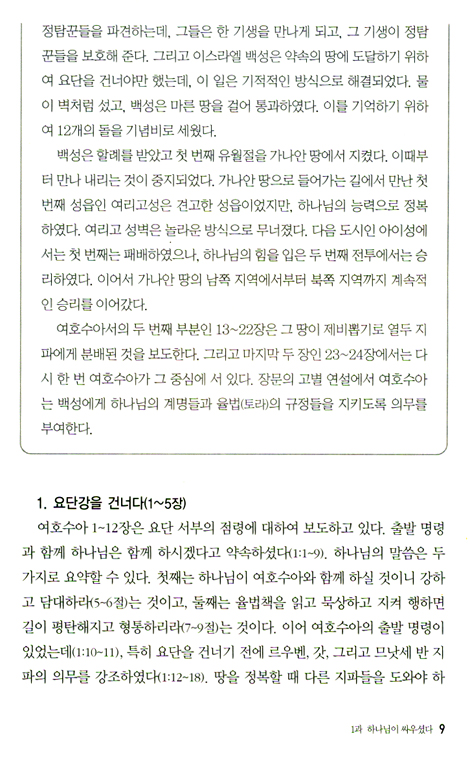 정탐꾼들을 파견하는데, 그들은 한 기생을 만나게 되고, 그 기생이 정탐꾼들을 보호해 준다. 그리고 이스라엘 백성은 약속의 땅에 도달하기 위하여 요단을 건너야만 했는데, 이 일은 기적적인 방식으로 해결되었다. 물이 벽처럼 섰고, 백성은 마른 땅을 걸어 통과하였다. 이를 기억하기 위하여 12개의 돌을 기념비로 세웠다.

백성은 할례를 받았고 첫 번째 유월절을 가나안 땅에서 지켰다. 이때부터 만나 내리는 것이 중지되었다. 가나안 땅으로 들어가는 길에서 만난 첫 번째 성읍인 여리고성은 견고한 성읍이었지만, 하나님의 능력으로 정복하였다. 여리고 성벽은 놀라운 방식으로 무너졌다. 다음 도시인 아이성에서는 첫 번째는 패배하였으나, 하나님의 힘을 입은 두 번째 전투에서는 승리하였다. 이어서 가나안 땅의 남쪽 지역에서부터 북쪽 지역까지 계속적인 승리를 이어갔다.

여호수아서의 두 번째 부분인 13~22장은 그 땅이 제비뽑기로 열두 지파에게 분배된 것을 보도한다. 그리고 마지막 두 장인 23~24장에서는 다시 한 번 여호수아가 그 중심에 서 있다. 장문의 고별 연설에서 여호수아는 백성에게 하나님의 계명들과 율법(토라)의 규정들을 지키도록 의무를 부여한다.

1. 요단강을 건너다(1~5장)

여호수아 1~12장은 요단 서부의 점령에 대하여 보도하고 있다. 출발 명령과 함께 하나님은 함께 하시겠다고 약속하셨다(1:1~9). 하나님의 말씀은 두 가지로 요약할 수 있다. 첫째는 하나님이 여호수아와 함께 하실 것이니 강하고 담대하라(5~6절)는 것이고, 둘째는 율법책을 읽고 묵상하고 지켜 행하면 길이 평탄해지고 형통하리라(7~9절)는 것이다. 이어 여호수아의 출발 명령이 있었는데(1:10~11), 특히 요단을 건너기 전에 르우벤, 갓, 그리고 므낫세 반 지파의 의무를 강조하였다(1:12~18). 땅을 정복할 때 다른 지파들을 도와야 하

1과 하나님이 싸우셨다 9